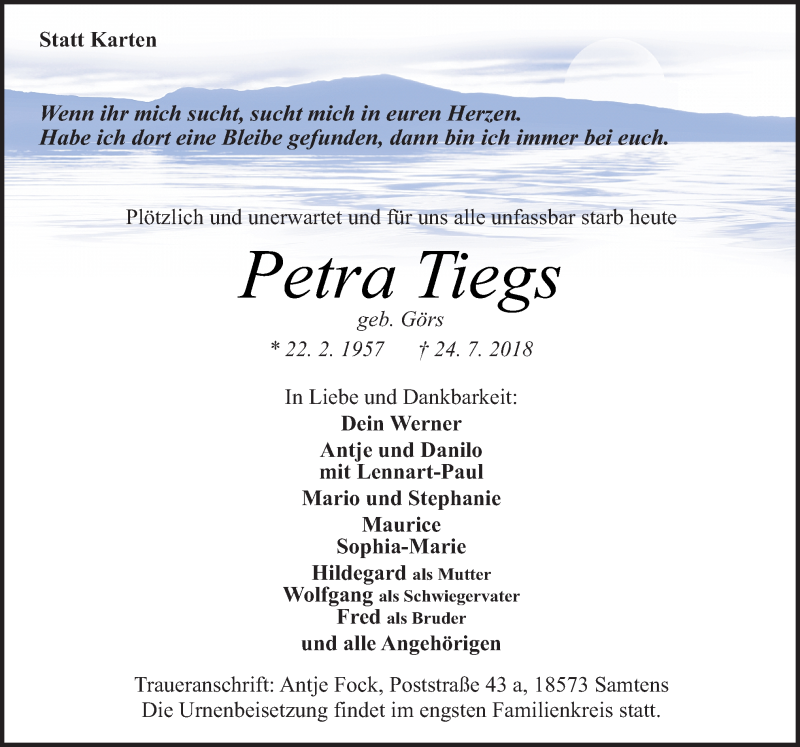 Statt Karten

Wenn ihr mich sucht, sucht mich in euren Herzen.
Habe ich dort eine Bleibe gefunden, dann bin ich immer bei euch.

Plötzlich und unerwartet und für uns alle unfassbar starb heute

Petra Tiegs
geb. Görs
* 22. 2. 1957 † 24. 7. 2018

In Liebe und Dankbarkeit:
Dein Werner
Antje und Danilo
mit Lennart-Paul
Mario und Stephanie
Maurice
Sophia-Marie
Hildegard als Mutter
Wolfgang als Schwiegervater
Fred als Bruder
und alle Angehörigen

Traueranschrift: Antje Fock, Poststraße 43 a, 18573 Samtens
Die Urnenbeisetzung findet im engsten Familienkreis statt.